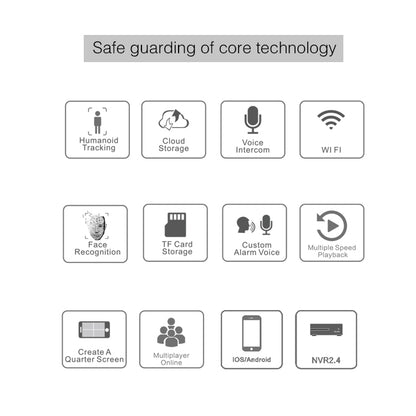 Safe guarding of core technology

Humanoid Tracking

Cloud Storage

Voice Intercom

WI FI

Face Recognition

TF Card Storage

Custom Alarm Voice

Multiple Speed Playback

Create A Quarter Screen

Multiplayer Online

IOS/Android

NVR2.4